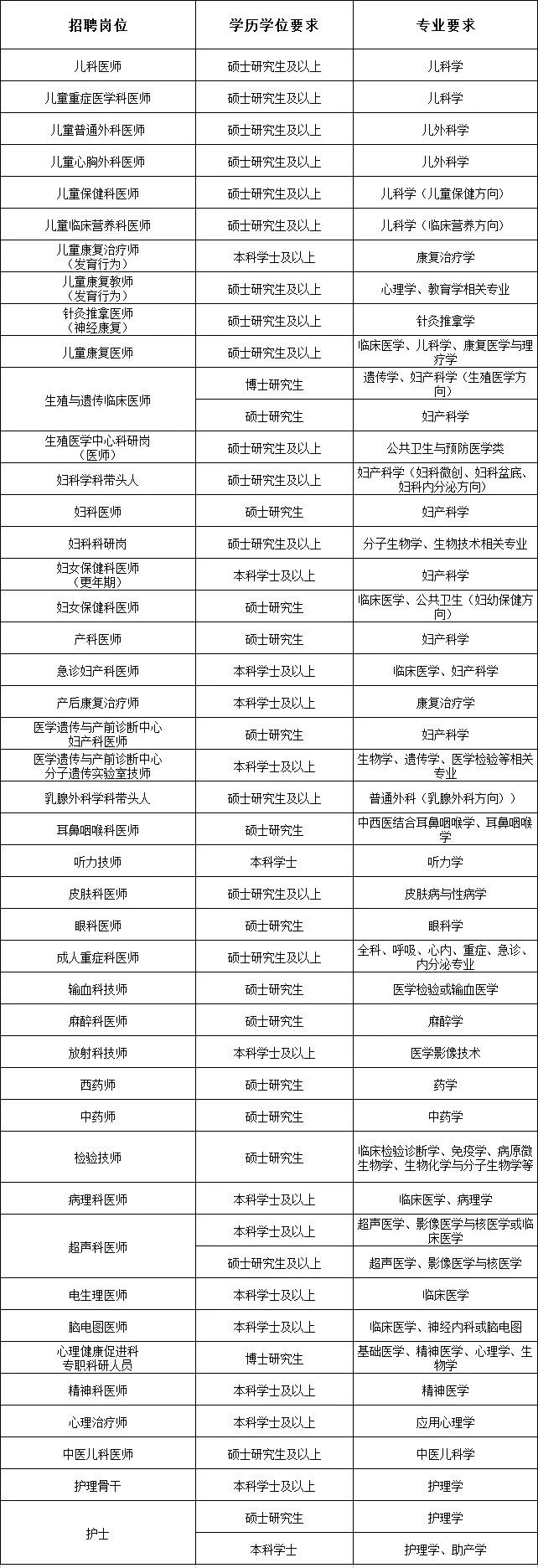 | 招聘岗位 | 学历学位要求 | 专业要求 |
|---|---|---|
| 儿科医师 | 硕士研究生及以上 | 儿科学 |
| 儿童重症医学科医师 | 硕士研究生及以上 | 儿科学 |
| 儿童普通外科医师 | 硕士研究生及以上 | 儿外科学 |
| 儿童心胸外科医师 | 硕士研究生及以上 | 儿外科学 |
| 儿童保健科医师 | 硕士研究生及以上 | 儿科学（儿童保健方向） |
| 儿童临床营养科医师 | 硕士研究生及以上 | 儿科学（临床营养方向） |
| 儿童康复治疗师（发育行为） | 本科学士及以上 | 康复治疗学 |
| 儿童康复教师（发育行为） | 硕士研究生及以上 | 心理学、教育学相关专业 |
| 针灸推拿医师（神经康复） | 硕士研究生及以上 | 针灸推拿学 |
| 儿童康复医师 | 硕士研究生及以上 | 临床医学、儿科学、康复医学与理疗学 |
| 生殖与遗传临床医师 | 博士研究生 | 遗传学、妇产科学（生殖医学方向） |
| 生殖与遗传临床医师 | 硕士研究生 | 妇产科学 |
| 生殖医学中心科研岗（医师） | 硕士研究生及以上 | 公共卫生与预防医学类 |
| 妇科学科带头人 | 硕士研究生及以上 | 妇产科学（妇科微创、妇科盆底、妇科内分泌方向） |
| 妇科医师 | 硕士研究生 | 妇产科学 |
| 妇科科研岗 | 硕士研究生及以上 | 分子生物学、生物技术相关专业 |
| 妇女保健科医师（更年期） | 本科学士及以上 | 妇产科学 |
| 妇女保健科医师 | 硕士研究生 | 临床医学、公共卫生（妇幼保健方向） |
| 产科医师 | 硕士研究生 | 妇产科学 |
| 急诊妇产科医师 | 本科学士及以上 | 临床医学、妇产科学 |
| 产后康复治疗师 | 本科学士及以上 | 康复治疗学 |
| 医学遗传与产前诊断中心妇产科医师 | 硕士研究生 | 妇产科学 |
| 医学遗传与产前诊断中心分子遗传实验室技师 | 本科学士及以上 | 生物学、遗传学、医学检验等相关专业 |
| 乳腺外科学科带头人 | 硕士研究生及以上 | 普通外科（乳腺外科方向）） |
| 耳鼻咽喉科医师 | 硕士研究生 | 中西医结合耳鼻咽喉学、耳鼻咽喉学 |
| 听力技师 | 本科学士 | 听力学 |
| 皮肤科医师 | 硕士研究生及以上 | 皮肤病与性病学 |
| 眼科医师 | 硕士研究生 | 眼科学 |
| 成人重症科医师 | 硕士研究生及以上 | 全科、呼吸、心内、重症、急诊、内分泌专业 |
| 输血科技师 | 硕士研究生 | 医学检验或输血医学 |
| 麻醉科医师 | 硕士研究生 | 麻醉学 |
| 放射科技师 | 本科学士及以上 | 医学影像技术 |
| 西药师 | 硕士研究生 | 药学 |
| 中药师 | 硕士研究生 | 中药学 |
| 检验技师 | 硕士研究生 | 临床检验诊断学、免疫学、病原微生物学、生物化学与分子生物学等 |
| 病理科医师 | 本科学士及以上 | 临床医学、病理学 |
| 超声科医师 | 本科学士及以上 | 超声医学、影像医学与核医学或临床医学 |
| 超声科医师 | 硕士研究生及以上 | 超声医学、影像医学与核医学 |
| 电生理医师 | 本科学士及以上 | 临床医学 |
| 脑电图医师 | 本科学士及以上 | 临床医学、神经内科或脑电图 |
| 心理健康促进科专职科研人员 | 博士研究生 | 基础医学、精神医学、心理学、生物学 |
| 精神科医师 | 本科学士及以上 | 精神医学 |
| 心理治疗师 | 本科学士及以上 | 应用心理学 |
| 中医儿科医师 | 硕士研究生及以上 | 中医儿科学 |
| 护理骨干 | 本科学士及以上 | 护理学 |
| 护士 | 硕士研究生 | 护理学 |
| 护士 | 本科学士 | 护理学、助产学 |